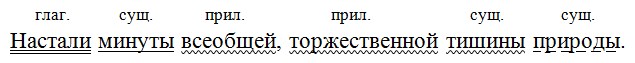 глаг. сущ. прил. прил. сущ. сущ.
Настали минуты всеобщей, торжественной тишины природы.